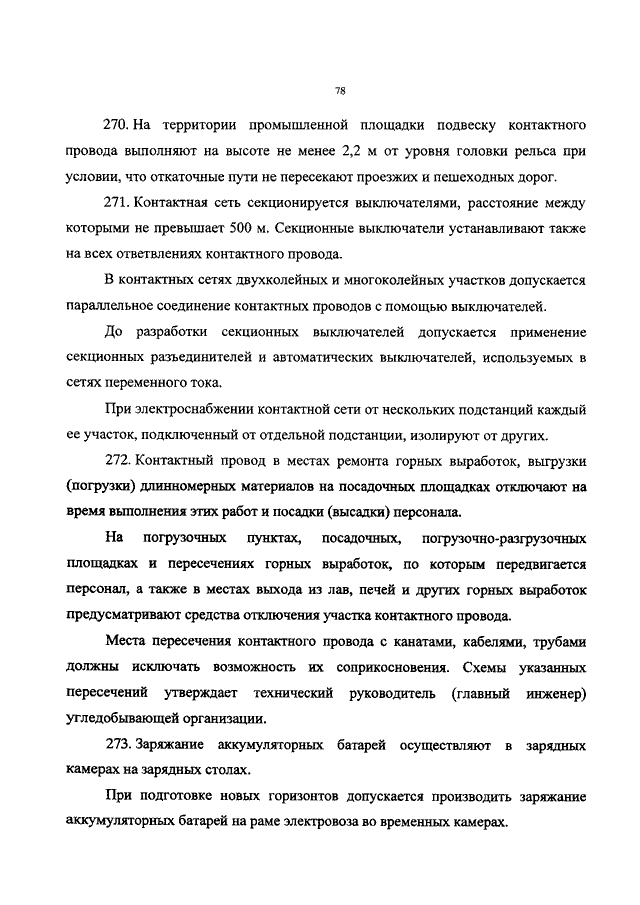 78

270. На территории промышленной площадки подвеску контактного провода выполняют на высоте не менее 2,2 м от уровня головки рельса при условии, что откаточные пути не пересекают проезжих и пешеходных дорог.

271. Контактная сеть секционируется выключателями, расстояние между которыми не превышает 500 м. Секционные выключатели устанавливают также на всех ответвлениях контактного провода.

В контактных сетях двухколейных и многоколейных участков допускается параллельное соединение контактных проводов с помощью выключателей.

До разработки секционных выключателей допускается применение секционных разъединителей и автоматических выключателей, используемых в сетях переменного тока.

При электроснабжении контактной сети от нескольких подстанций каждый ее участок, подключенный от отдельной подстанции, изолируют от других.

272. Контактный провод в местах ремонта горных выработок, выгрузки (погрузки) длинномерных материалов на посадочных площадках отключают на время выполнения этих работ и посадки (высадки) персонала.

На погрузочных пунктах, посадочных, погрузочно-разгрузочных площадках и пересечениях горных выработок, по которым передвигается персонал, а также в местах выхода из лав, печей и других горных выработок предусматривают средства отключения участка контактного провода.

Места пересечения контактного провода с канатами, кабелями, трубами должны исключать возможность их соприкосновения. Схемы указанных пересечений утверждает технический руководитель (главный инженер) угледобывающей организации.

273. Заряжание аккумуляторных батарей осуществляют в зарядных камерах на зарядных столах.

При подготовке новых горизонтов допускается производить заряжание аккумуляторных батарей на раме электровоза во временных камерах.